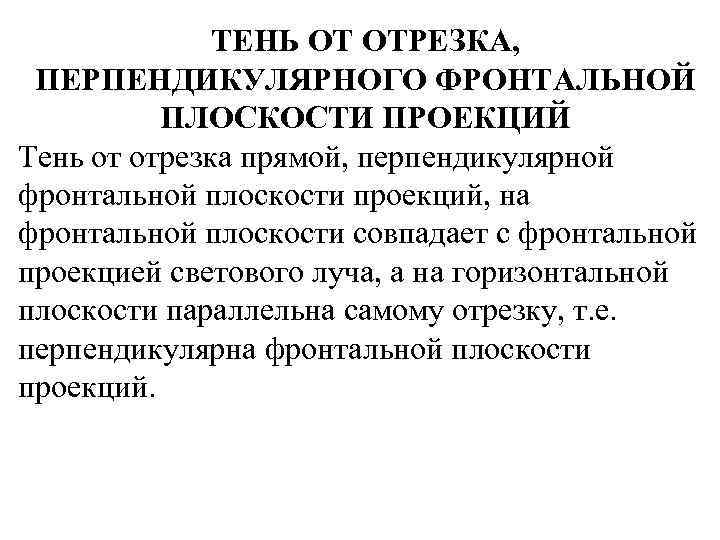 ТЕНЬ ОТ ОТРЕЗКА, ПЕРПЕНДИКУЛЯРНОГО ФРОНТАЛЬНОЙ ПЛОСКОСТИ ПРОЕКЦИЙ

Тень от отрезка прямой, перпендикулярной фронтальной плоскости проекций, на фронтальной плоскости совпадает с фронтальной проекцией светового луча, а на горизонтальной плоскости параллельна самому отрезку, т.е. перпендикулярна фронтальной плоскости проекций.